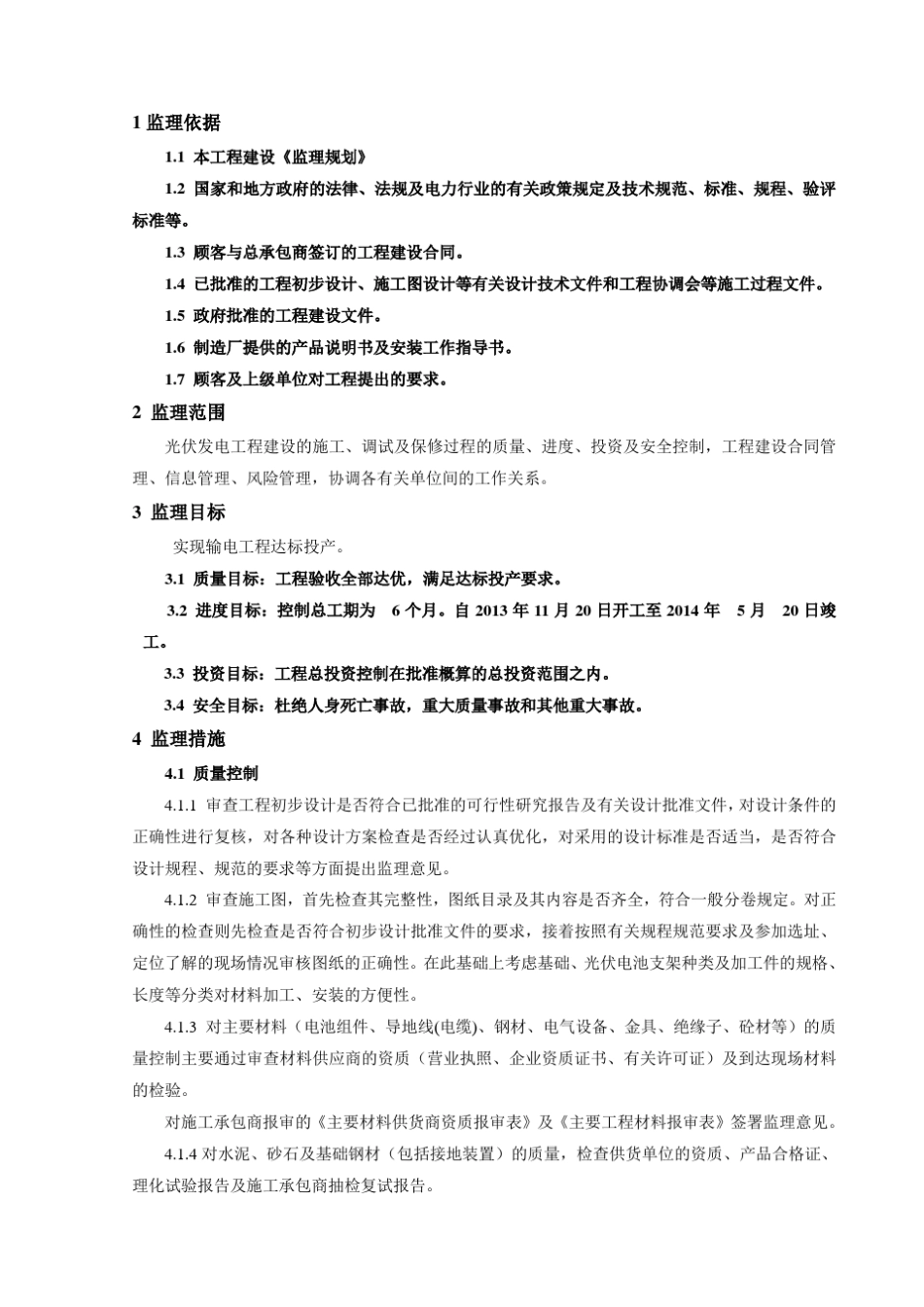 1 监理依据

1.1 本工程建设《监理规划》

1.2 国家和地方政府的法律、法规及电力行业的有关政策规定及技术规范、标准、规程、验评标准等。

1.3 顾客与总承包商签订的工程建设合同。

1.4 已批准的工程初步设计、施工图设计等有关设计技术文件和工程协调会等施工过程文件。

1.5 政府批准的工程建设文件。

1.6 制造厂提供的产品说明书及安装工作指导书。

1.7 顾客及上级单位对工程提出的要求。

2 监理范围

光伏发电工程建设的施工、调试及保修过程的质量、进度、投资及安全控制，工程建设合同管理、信息管理、风险管理，协调各有关单位间的工作关系。

3 监理目标

实现输电工程达标投产。

3.1 质量目标：工程验收全部达优，满足达标投产要求。

3.2 进度目标：控制总工期为 6 个月。自 2013 年 11 月 20 日开工至 2014 年 5 月 20 日竣工。

3.3 投资目标：工程总投资控制在批准概算的总投资范围之内。

3.4 安全目标：杜绝人身死亡事故，重大质量事故和其他重大事故。

4 监理措施

4.1 质量控制

4.1.1 审查工程初步设计是否符合已批准的可行性研究报告及有关设计批准文件，对设计条件的正确性进行复核，对各种设计方案检查是否经过认真优化，对采用的设计标准是否适当，是否符合设计规程、规范的要求等方面提出监理意见。

4.1.2 审查施工图，首先检查其完整性，图纸目录及其内容是否齐全，符合一般分卷规定。对正确性的检查则先检查是否符合初步设计批准文件的要求，接着按照有关规程规范要求及参加选址、定位了解的现场情况审核图纸的正确性。在此基础上考虑基础、光伏电池支架种类及加工件的规格、长度等分类对材料加工、安装的方便性。

4.1.3 对主要材料（电池组件、导地线(电缆)、钢材、电气设备、金具、绝缘子、砼材等）的质量控制主要通过审查材料供应商的资质（营业执照、企业资质证书、有关许可证）及到达现场材料的检验。

对施工承包商报审的《主要材料供货商资质报审表》及《主要工程材料报审表》签署监理意见。

4.1.4 对水泥、砂石及基础钢材（包括接地装置）的质量，检查供货单位的资质、产品合格证、理化试验报告及施工承包商抽检复试报告。